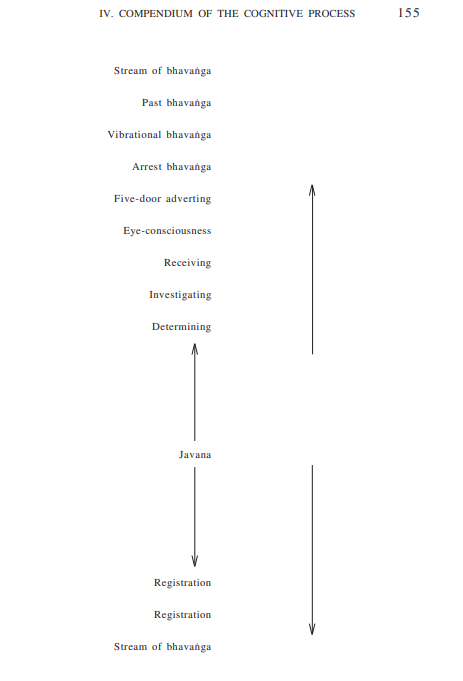 IV. COMPENDIUM OF THE COGNITIVE PROCESS 155

Stream of bhavaṅga

Past bhavaṅga

Vibrational bhavaṅga

Arrest bhavaṅga

Five-door adverting

Eye-consciousness

Receiving

Investigating

Determining

Javana

Registration

Registration

Stream of bhavaṅga